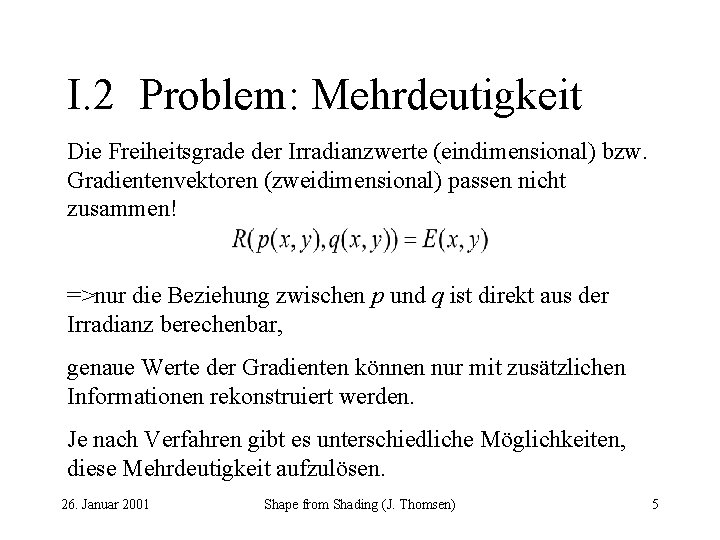 I.2 Problem: Mehrdeutigkeit

Die Freiheitsgrade der Irradianzwerte (eindimensional) bzw. Gradientenvektoren (zweidimensional) passen nicht zusammen!

$R(p(x,y),q(x,y)) = E(x,y)$

=>nur die Beziehung zwischen $p$ und $q$ ist direkt aus der Irradianz berechenbar,

genaue Werte der Gradienten können nur mit zusätzlichen Informationen rekonstruiert werden.

Je nach Verfahren gibt es unterschiedliche Möglichkeiten, diese Mehrdeutigkeit aufzulösen.

26. Januar 2001 Shape from Shading (J. Thomsen) 5